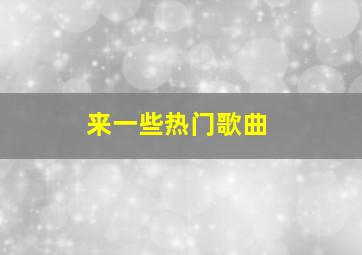 来一些热门歌曲